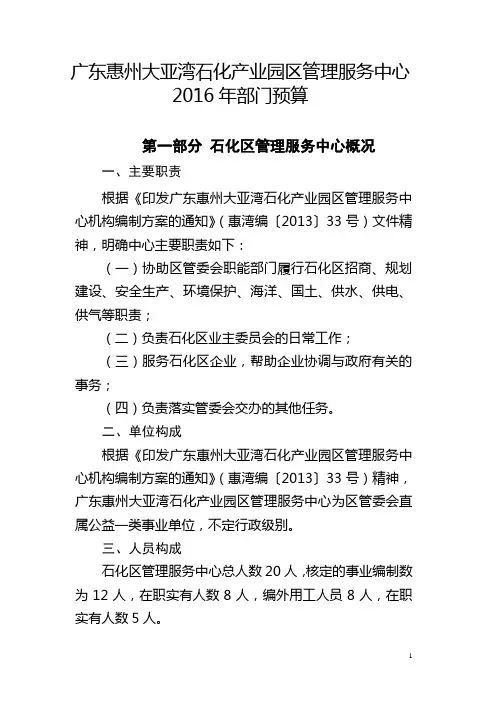 广东惠州大亚湾石化产业园区管理服务中心
2016 年部门预算

第一部分 石化区管理服务中心概况

一、主要职责

根据《印发广东惠州大亚湾石化产业园区管理服务中心机构编制方案的通知》（惠湾编〔2013〕33 号）文件精神，明确中心主要职责如下：

（一）协助区管委会职能部门履行石化区招商、规划建设、安全生产、环境保护、海洋、国土、供水、供电、供气等职责；

（二）负责石化区业主委员会的日常工作；

（三）服务石化区企业，帮助企业协调与政府有关的事务；

（四）负责落实管委会交办的其他任务。

二、单位构成

根据《印发广东惠州大亚湾石化产业园区管理服务中心机构编制方案的通知》（惠湾编〔2013〕33 号）精神，广东惠州大亚湾石化产业园区管理服务中心为区管委会直属公益一类事业单位，不定行政级别。

三、人员构成

石化区管理服务中心总人数 20 人，核定的事业编制数为 12 人，在职实有人数 8 人，编外用工人员 8 人，在职实有人数 5 人。

1